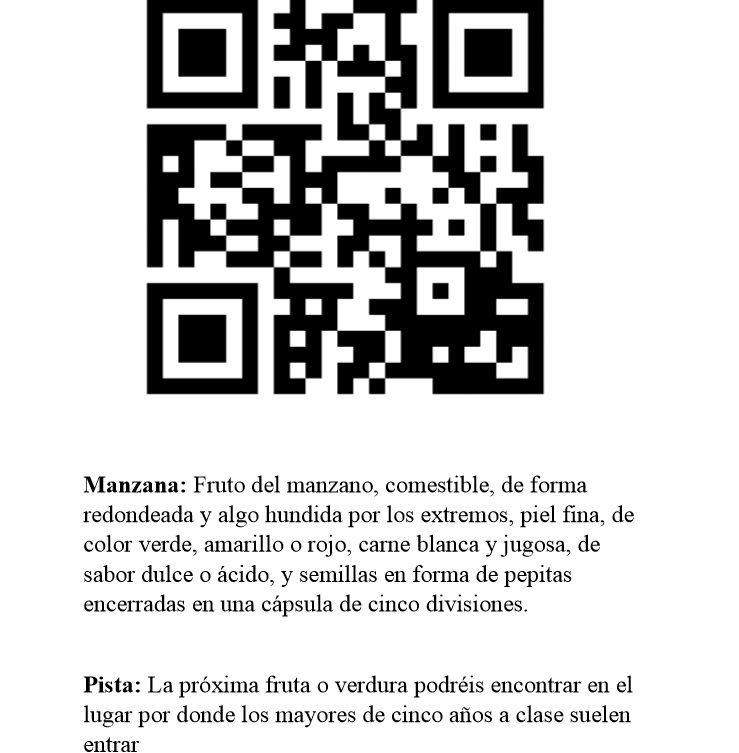 Manzana: Fruto del manzano, comestible, de forma redondeada y algo hundida por los extremos, piel fina, de color verde, amarillo o rojo, carne blanca y jugosa, de sabor dulce o ácido, y semillas en forma de pepitas encerradas en una cápsula de cinco divisiones.

Pista: La próxima fruta o verdura podréis encontrar en el lugar por donde los mayores de cinco años a clase suelen entrar